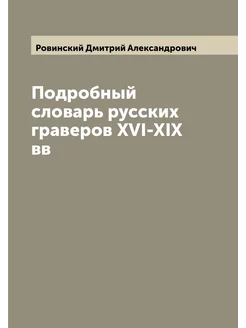 Ровинский Дмитрий Александрович

Подробный словарь русских граверов XVI-XIX вв